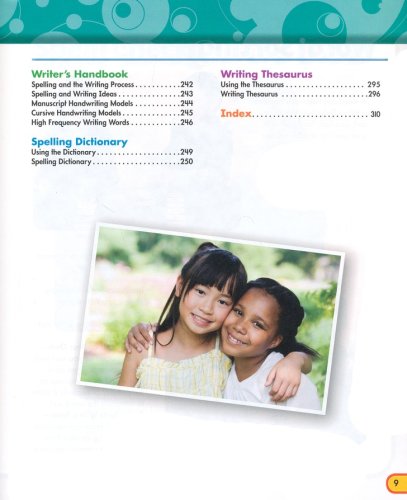 Writer's Handbook
Spelling and the Writing Process 242
Spelling and Writing Ideas 243
Manuscript Handwriting Models 244
Cursive Handwriting Models 245
High Frequency Writing Words 246

Spelling Dictionary
Using the Dictionary 249
Spelling Dictionary 250

Writing Thesaurus
Using the Thesaurus 295
Writing Thesaurus 296

Index 310

9